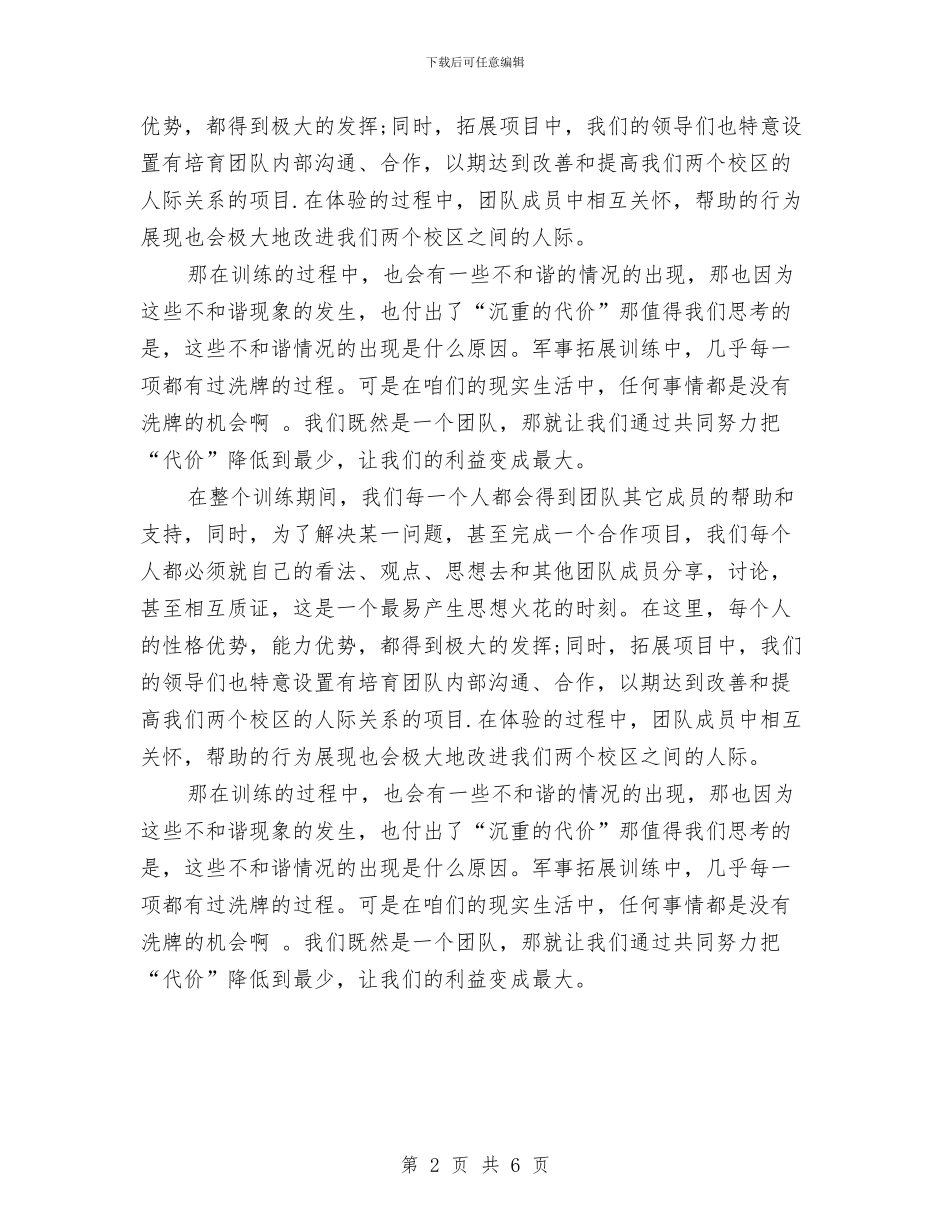 下载后可任意编辑

优势，都得到极大的发挥;同时，拓展项目中，我们的领导们也特意设置有培育团队内部沟通、合作，以期达到改善和提高我们两个校区的人际关系的项目.在体验的过程中，团队成员中相互关怀，帮助的行为展现也会极大地改进我们两个校区之间的人际。

那在训练的过程中，也会有一些不和谐的情况的出现，那也因为这些不和谐现象的发生，也付出了“沉重的代价”那值得我们思考的是，这些不和谐情况的出现是什么原因。军事拓展训练中，几乎每一项都有过洗牌的过程。可是在咱们的现实生活中，任何事情都是没有洗牌的机会啊 。我们既然是一个团队，那就让我们通过共同努力把“代价”降低到最少，让我们的利益变成最大。

在整个训练期间，我们每一个人都会得到团队其它成员的帮助和支持，同时，为了解决某一问题，甚至完成一个合作项目，我们每个人都必须就自己的看法、观点、思想去和其他团队成员分享，讨论，甚至相互质证，这是一个最易产生思想火花的时刻。在这里，每个人的性格优势，能力优势，都得到极大的发挥;同时，拓展项目中，我们的领导们也特意设置有培育团队内部沟通、合作，以期达到改善和提高我们两个校区的人际关系的项目.在体验的过程中，团队成员中相互关怀，帮助的行为展现也会极大地改进我们两个校区之间的人际。

那在训练的过程中，也会有一些不和谐的情况的出现，那也因为这些不和谐现象的发生，也付出了“沉重的代价”那值得我们思考的是，这些不和谐情况的出现是什么原因。军事拓展训练中，几乎每一项都有过洗牌的过程。可是在咱们的现实生活中，任何事情都是没有洗牌的机会啊 。我们既然是一个团队，那就让我们通过共同努力把“代价”降低到最少，让我们的利益变成最大。

第 2 页 共 6 页